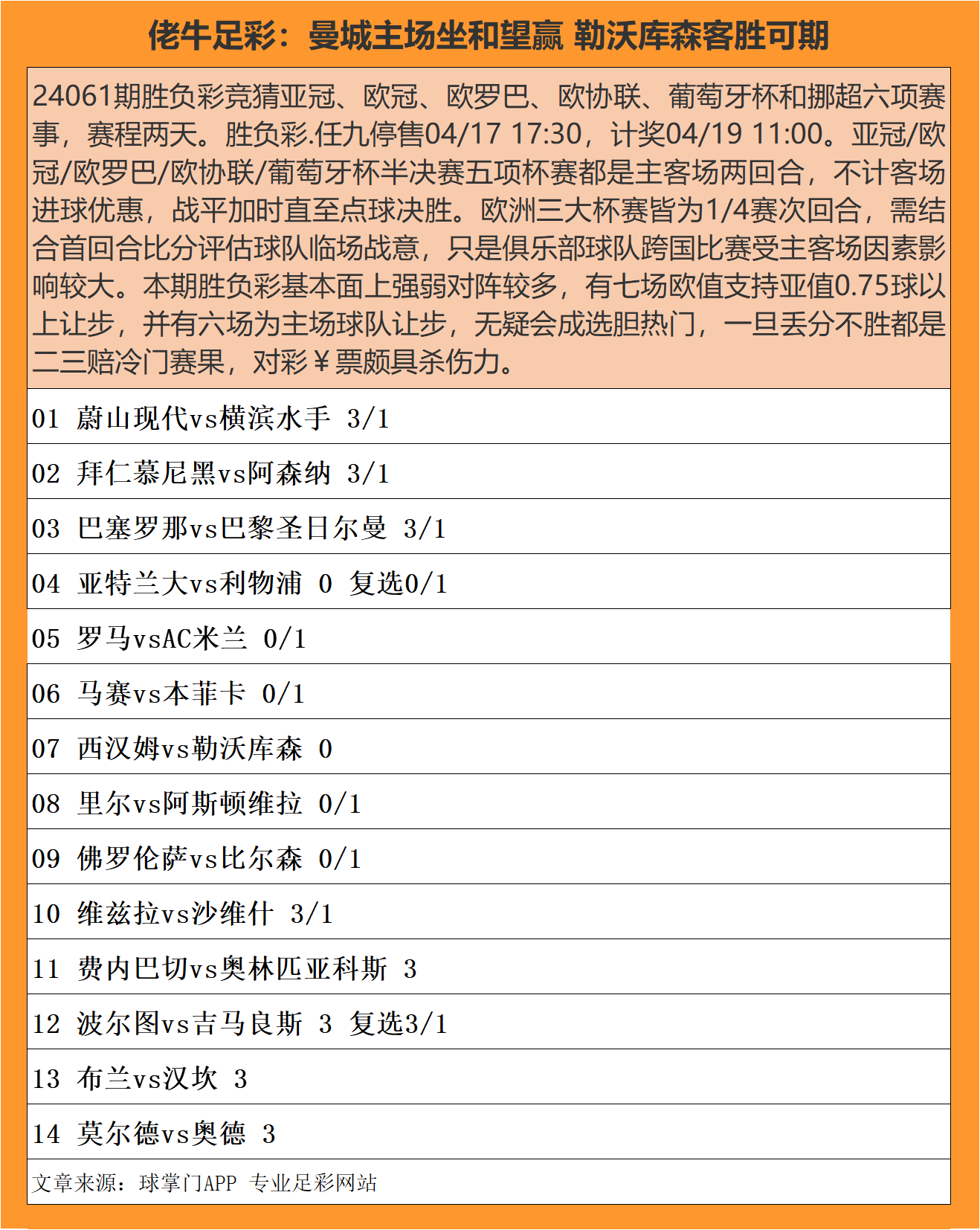 佬牛足彩：曼城主场坐和望赢 勒沃库森客胜可期

24061期胜负彩竞猜亚冠、欧冠、欧罗巴、欧协联、葡萄牙杯和挪超六项赛事，赛程两天。胜负彩.任九停售04/17 17:30，计奖04/19 11:00。亚冠/欧冠/欧罗巴/欧协联/葡萄牙杯半决赛五项杯赛都是主客场两回合，不计客场进球优惠，战平加时直至点球决胜。欧洲三大杯赛皆为1/4赛次回合，需结合首回合比分评估球队临场战意，只是俱乐部球队跨国比赛受主客场因素影响较大。本期胜负彩基本面上强弱对阵较多，有七场欧值支持亚值0.75球以上让步，并有六场为主场球队让步，无疑会成选胆热门，一旦丢分不胜都是二三赔冷门赛果，对彩￥票颇具杀伤力。

01 蔚山现代vs横滨水手 3/1

02 拜仁慕尼黑vs阿森纳 3/1

03 巴塞罗那vs巴黎圣日尔曼 3/1

04 亚特兰大vs利物浦 0 复选0/1

05 罗马vsAC米兰 0/1

06 马赛vs本菲卡 0/1

07 西汉姆vs勒沃库森 0

08 里尔vs阿斯顿维拉 0/1

09 佛罗伦萨vs比尔森 0/1

10 维兹拉vs沙维什 3/1

11 费内巴切vs奥林匹亚科斯 3

12 波尔图vs吉马良斯 3 复选3/1

13 布兰vs汉坎 3

14 莫尔德vs奥德 3

文章来源：球掌门APP 专业足彩网站